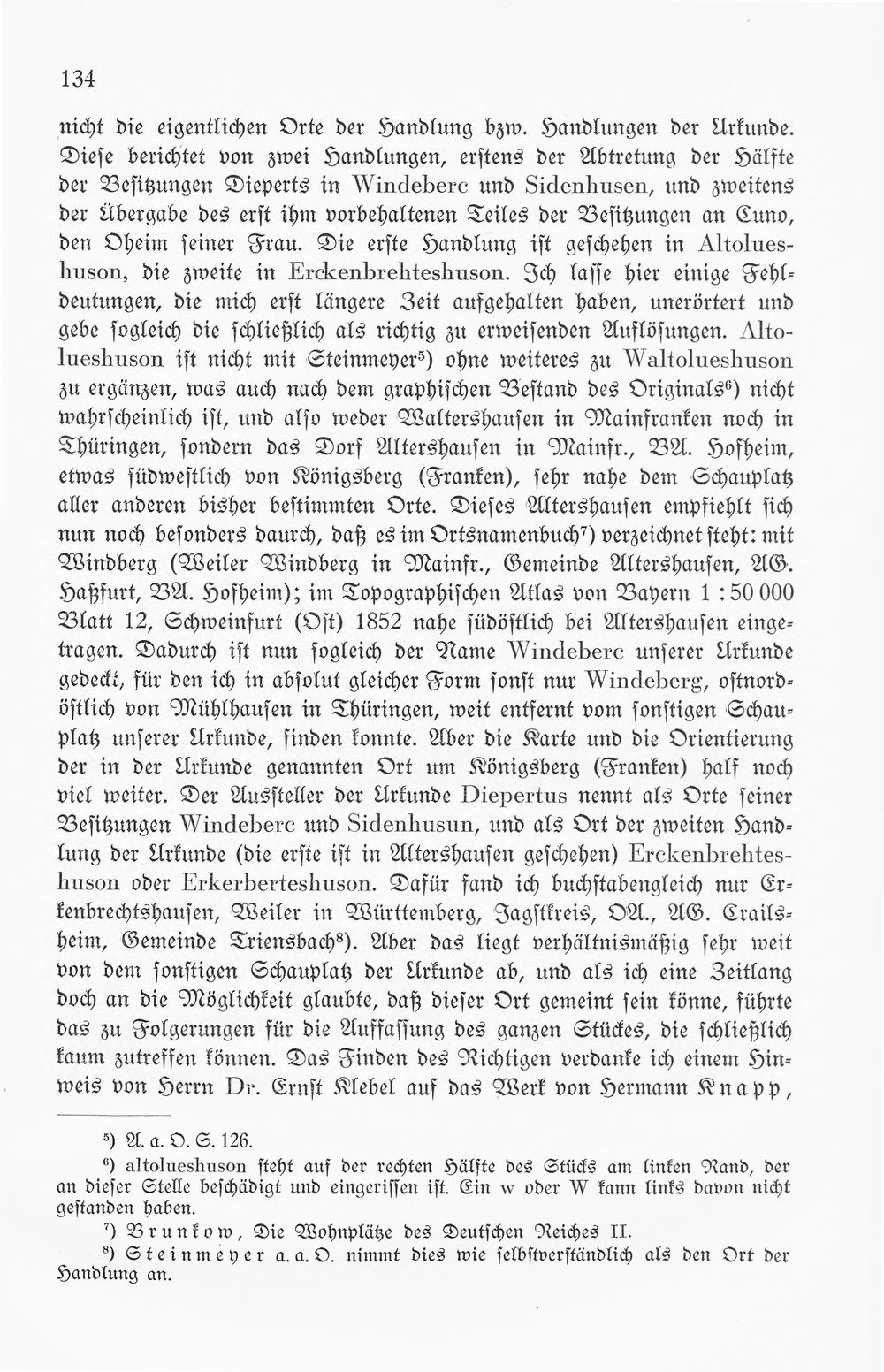 134

nicht die eigentlichen Orte der Handlung bzw. Handlungen der Urkunde. Diese berichtet von zwei Handlungen, erstens der Abtretung der Hälfte der Besitzungen Dieperts in Windeberc und Sidenhusen, und zweitens der Übergabe des erst ihm vorbehaltenen Teiles der Besitzungen an Cuno, den Oheim seiner Frau. Die erste Handlung ist geschehen in Altolueshuson, die zweite in Erckenbrehteshuson. Ich lasse hier einige Fehldeutungen, die mich erst längere Zeit aufgehalten haben, unerörtert und gebe sogleich die schließlich als richtig zu erweisenden Auflösungen. Altolueshuson ist nicht mit Steinmeyer$^{5}$) ohne weiteres zu Waltolueshuson zu ergänzen, was auch nach dem graphischen Bestand des Originals$^{6}$) nicht wahrscheinlich ist, und also weder Waltershausen in Mainfranken noch in Thüringen, sondern das Dorf Altershausen in Mainfr., BA. Hofheim, etwas südwestlich von Königsberg (Franken), sehr nahe dem Schauplatz aller anderen bisher bestimmten Orte. Dieses Altershausen empfiehlt sich nun noch besonders daurch, daß es im Ortsnamenbuch$^{7}$) verzeichnet steht: mit Windberg (Weiler Windberg in Mainfr., Gemeinde Altershausen, AG. Haßfurt, BA. Hofheim); im Topographischen Atlas von Bayern 1 : 50 000 Blatt 12, Schweinfurt (Ost) 1852 nahe südöstlich bei Altershausen eingetragen. Dadurch ist nun sogleich der Name Windeberc unserer Urkunde gedeckt, für den ich in absolut gleicher Form sonst nur Windeberg, ostnordöstlich von Mühlhausen in Thüringen, weit entfernt vom sonstigen Schauplatz unserer Urkunde, finden konnte. Aber die Karte und die Orientierung der in der Urkunde genannten Ort um Königsberg (Franken) half noch viel weiter. Der Aussteller der Urkunde Diepertus nennt als Orte seiner Besitzungen Windeberc und Sidenhusun, und als Ort der zweiten Handlung der Urkunde (die erste ist in Altershausen geschehen) Erckenbrehteshuson oder Erkerberteshuson. Dafür fand ich buchstabengleich nur Erkenbrechtshausen, Weiler in Württemberg, Jagstkreis, OA., AG. Crailsheim, Gemeinde Triensbach$^{8}$). Aber das liegt verhältnismäßig sehr weit von dem sonstigen Schauplatz der Urkunde ab, und als ich eine Zeitlang doch an die Möglichkeit glaubte, daß dieser Ort gemeint sein könne, führte das zu Folgerungen für die Auffassung des ganzen Stückes, die schließlich kaum zutreffen können. Das Finden des Richtigen verdanke ich einem Hinweis von Herrn Dr. Ernst Klebel auf das Werk von Hermann Knapp,

$^{5}$) A. a. O. S. 126.

$^{6}$) altolueshuson steht auf der rechten Hälfte des Stücks am linken Rand, der an dieser Stelle beschädigt und eingerissen ist. Ein w oder W kann links davon nicht gestanden haben.

$^{7}$) Brunkow, Die Wohnplätze des Deutschen Reiches II.

$^{8}$) Steinmeyer a. a. O. nimmt dies wie selbstverständlich als den Ort der Handlung an.